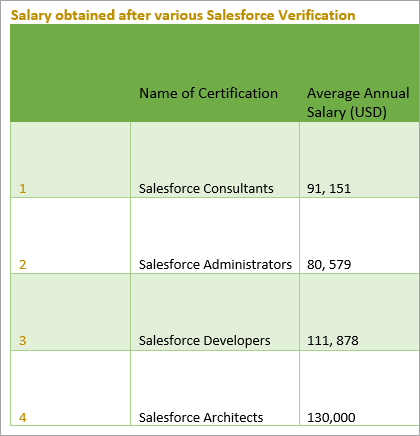 Salary obtained after various Salesforce Verification

| | Name of Certification | Average Annual Salary (USD) |
|---|---|---|
| 1 | Salesforce Consultants | 91, 151 |
| 2 | Salesforce Administrators | 80, 579 |
| 3 | Salesforce Developers | 111, 878 |
| 4 | Salesforce Architects | 130,000 |